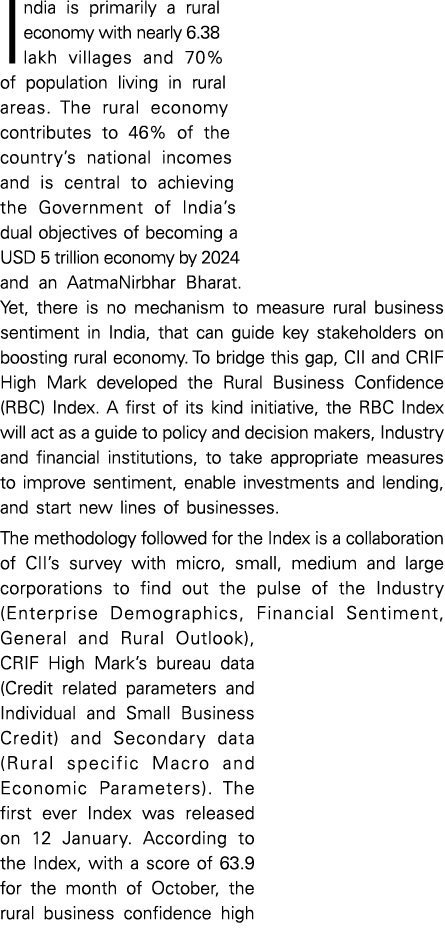 India is primarily a rural economy with nearly 6.38 lakh villages and 70% of population living in rural areas. The rural economy contributes to 46% of the country's national incomes and is central to achieving the Government of India's dual objectives of becoming a USD 5 trillion economy by 2024 and an AatmaNirbhar Bharat. Yet, there is no mechanism to measure rural business sentiment in India, that can guide key stakeholders on boosting rural economy. To bridge this gap, CII and CRIF High Mark developed the Rural Business Confidence (RBC) Index. A first of its kind initiative, the RBC Index will act as a guide to policy and decision makers, Industry and financial institutions, to take appropriate measures to improve sentiment, enable investments and lending, and start new lines of businesses.

The methodology followed for the Index is a collaboration of CII's survey with micro, small, medium and large corporations to find out the pulse of the Industry (Enterprise Demographics, Financial Sentiment, General and Rural Outlook), CRIF High Mark's bureau data (Credit related parameters and Individual and Small Business Credit) and Secondary data (Rural specific Macro and Economic Parameters). The first ever Index was released on 12 January. According to the Index, with a score of 63.9 for the month of October, the rural business confidence high